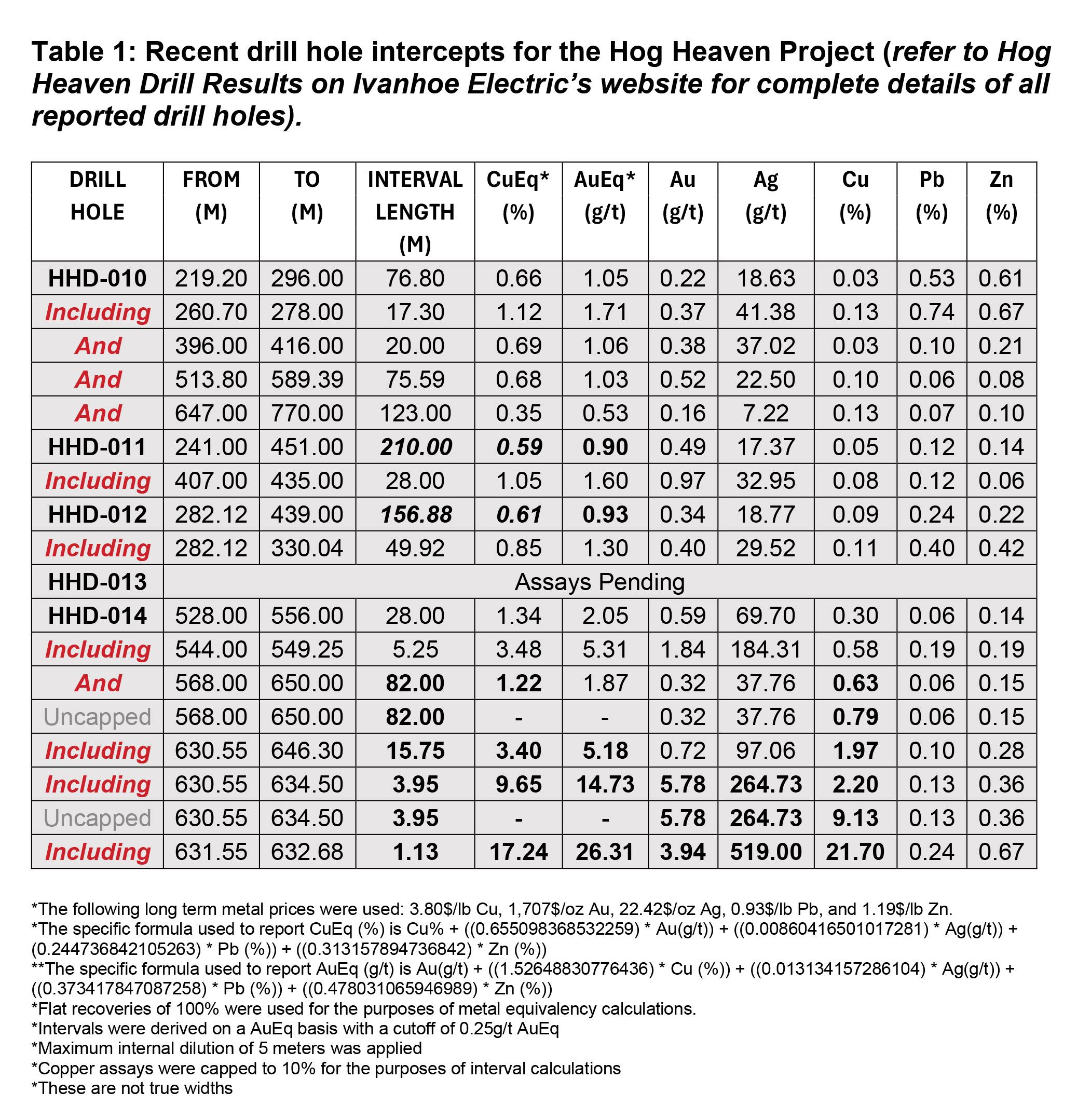 Table 1: Recent drill hole intercepts for the Hog Heaven Project (refer to Hog Heaven Drill Results on Ivanhoe Electric's website for complete details of all reported drill holes).

| DRILL HOLE | FROM (M) | TO (M) | INTERVAL LENGTH (M) | CuEq* (%) | AuEq* (g/t) | Au (g/t) | Ag (g/t) | Cu (%) | Pb (%) | Zn (%) |
|---|---|---|---|---|---|---|---|---|---|---|
| HHD-010 | 219.20 | 296.00 | 76.80 | 0.66 | 1.05 | 0.22 | 18.63 | 0.03 | 0.53 | 0.61 |
| Including | 260.70 | 278.00 | 17.30 | 1.12 | 1.71 | 0.37 | 41.38 | 0.13 | 0.74 | 0.67 |
| And | 396.00 | 416.00 | 20.00 | 0.69 | 1.06 | 0.38 | 37.02 | 0.03 | 0.10 | 0.21 |
| And | 513.80 | 589.39 | 75.59 | 0.68 | 1.03 | 0.52 | 22.50 | 0.10 | 0.06 | 0.08 |
| And | 647.00 | 770.00 | 123.00 | 0.35 | 0.53 | 0.16 | 7.22 | 0.13 | 0.07 | 0.10 |
| HHD-011 | 241.00 | 451.00 | 210.00 | 0.59 | 0.90 | 0.49 | 17.37 | 0.05 | 0.12 | 0.14 |
| Including | 407.00 | 435.00 | 28.00 | 1.05 | 1.60 | 0.97 | 32.95 | 0.08 | 0.12 | 0.06 |
| HHD-012 | 282.12 | 439.00 | 156.88 | 0.61 | 0.93 | 0.34 | 18.77 | 0.09 | 0.24 | 0.22 |
| Including | 282.12 | 330.04 | 49.92 | 0.85 | 1.30 | 0.40 | 29.52 | 0.11 | 0.40 | 0.42 |
| HHD-013 | Assays Pending | | | | | | | | | |
| HHD-014 | 528.00 | 556.00 | 28.00 | 1.34 | 2.05 | 0.59 | 69.70 | 0.30 | 0.06 | 0.14 |
| Including | 544.00 | 549.25 | 5.25 | 3.48 | 5.31 | 1.84 | 184.31 | 0.58 | 0.19 | 0.19 |
| And | 568.00 | 650.00 | 82.00 | 1.22 | 1.87 | 0.32 | 37.76 | 0.63 | 0.06 | 0.15 |
| Uncapped | 568.00 | 650.00 | 82.00 | - | - | 0.32 | 37.76 | 0.79 | 0.06 | 0.15 |
| Including | 630.55 | 646.30 | 15.75 | 3.40 | 5.18 | 0.72 | 97.06 | 1.97 | 0.10 | 0.28 |
| Including | 630.55 | 634.50 | 3.95 | 9.65 | 14.73 | 5.78 | 264.73 | 2.20 | 0.13 | 0.36 |
| Uncapped | 630.55 | 634.50 | 3.95 | - | - | 5.78 | 264.73 | 9.13 | 0.13 | 0.36 |
| Including | 631.55 | 632.68 | 1.13 | 17.24 | 26.31 | 3.94 | 519.00 | 21.70 | 0.24 | 0.67 |

*The following long term metal prices were used: 3.80$/lb Cu, 1,707$/oz Au, 22.42$/oz Ag, 0.93$/lb Pb, and 1.19$/lb Zn.
*The specific formula used to report CuEq (%) is Cu% + ((0.655098368532259) * Au(g/t)) + ((0.00860416501017281) * Ag(g/t)) + (0.244736842105263) * Pb (%)) + ((0.313157894736842) * Zn (%))
**The specific formula used to report AuEq (g/t) is Au(g/t) + ((1.52648830776436) * Cu (%)) + ((0.013134157286104) * Ag(g/t)) + ((0.373417847087258) * Pb (%)) + ((0.478031065946989) * Zn (%))
*Flat recoveries of 100% were used for the purposes of metal equivalency calculations.
*Intervals were derived on a AuEq basis with a cutoff of 0.25g/t AuEq
*Maximum internal dilution of 5 meters was applied
*Copper assays were capped to 10% for the purposes of interval calculations
*These are not true widths